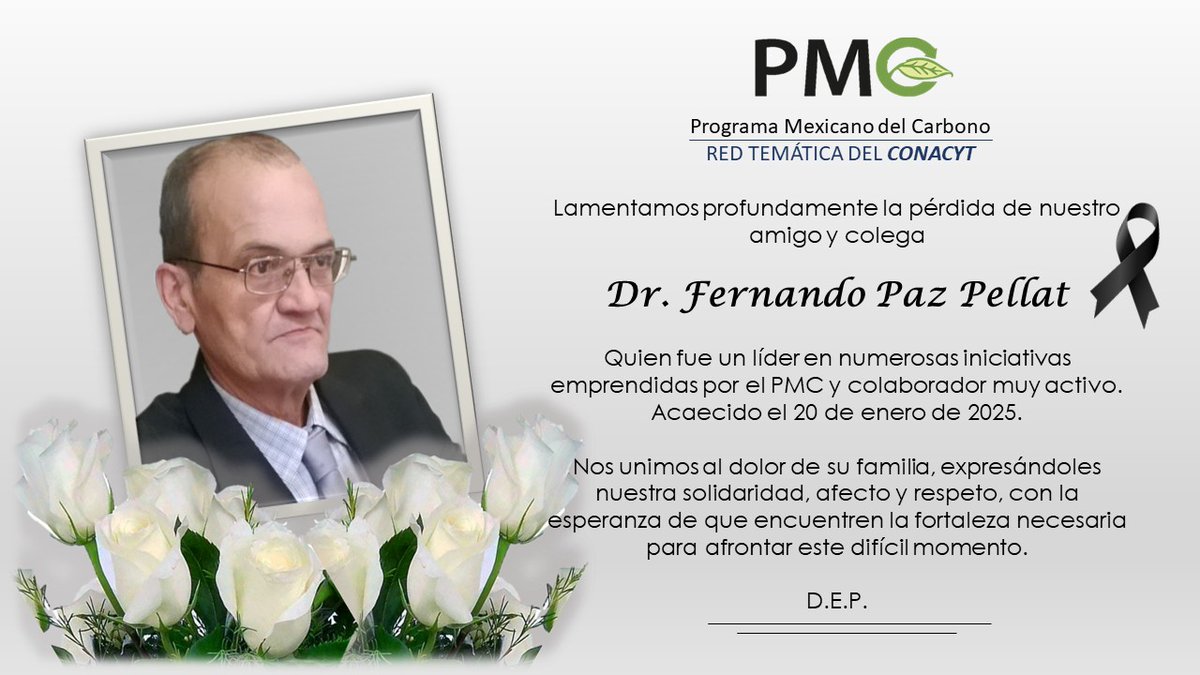 PMC

Programa Mexicano del Carbono
RED TEMÁTICA DEL CONACYT

Lamentamos profundamente la pérdida de nuestro amigo y colega

Dr. Fernando Paz Pellat

Quien fue un líder en numerosas iniciativas emprendidas por el PMC y colaborador muy activo. Acaecido el 20 de enero de 2025.

Nos unimos al dolor de su familia, expresándoles nuestra solidaridad, afecto y respeto, con la esperanza de que encuentren la fortaleza necesaria para afrontar este difícil momento.

D.E.P.